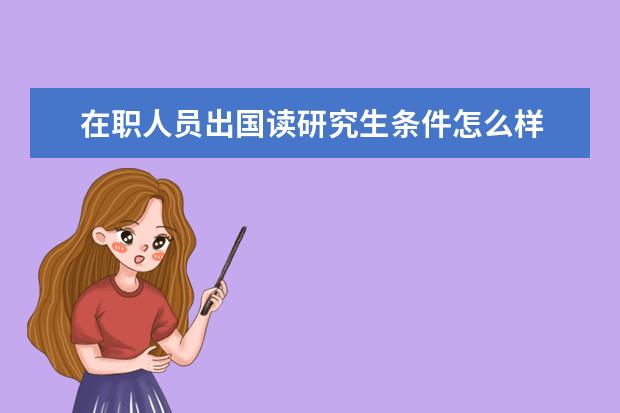 在职人员出国读研究生条件怎么样